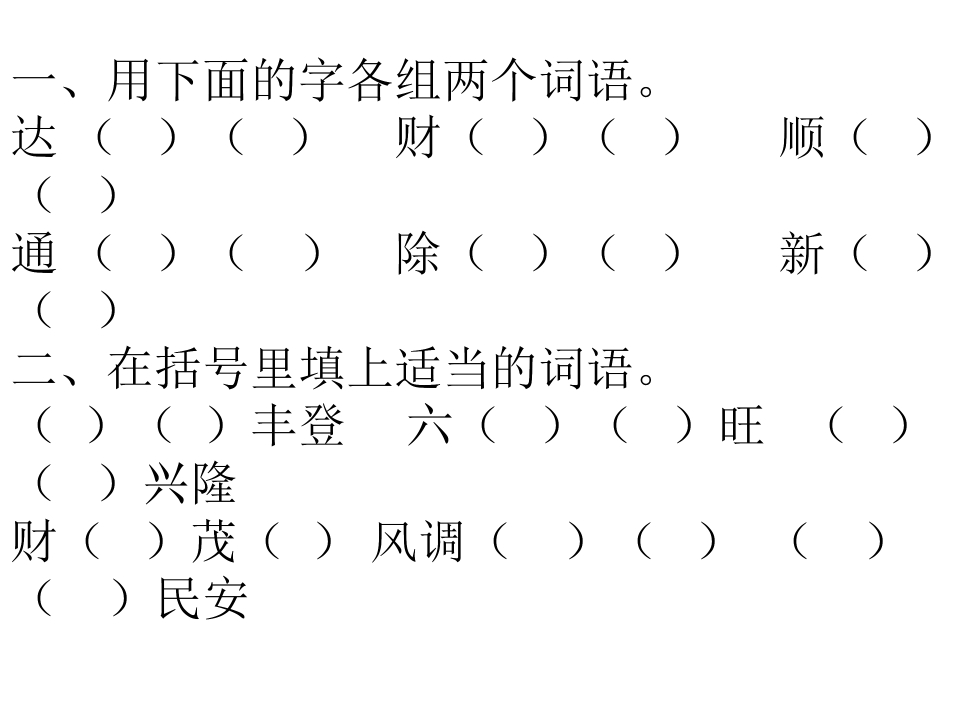 一、用下面的字各组两个词语。
达（ ）（ ） 财（ ）（ ） 顺（ ）（ ）
通（ ）（ ） 除（ ）（ ） 新（ ）（ ）
二、在括号里填上适当的词语。
（ ）（ ）丰登 六（ ）（ ）旺 （ ）（ ）兴隆
财（ ）茂（ ） 风调（ ）（ ） （ ）（ ）民安